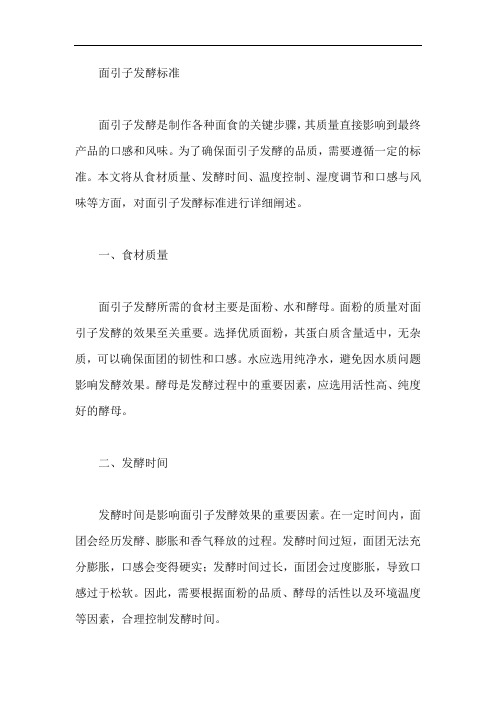 面引子发酵标准

面引子发酵是制作各种面食的关键步骤，其质量直接影响到最终产品的口感和风味。为了确保面引子发酵的品质，需要遵循一定的标准。本文将从食材质量、发酵时间、温度控制、湿度调节和口感与风味等方面，对面引子发酵标准进行详细阐述。

一、食材质量

面引子发酵所需的食材主要是面粉、水和酵母。面粉的质量对面引子发酵的效果至关重要。选择优质面粉，其蛋白质含量适中，无杂质，可以确保面团的韧性和口感。水应选用纯净水，避免因水质问题影响发酵效果。酵母是发酵过程中的重要因素，应选用活性高、纯度好的酵母。

二、发酵时间

发酵时间是影响面引子发酵效果的重要因素。在一定时间内，面团会经历发酵、膨胀和香气释放的过程。发酵时间过短，面团无法充分膨胀，口感会变得硬实；发酵时间过长，面团会过度膨胀，导致口感过于松软。因此，需要根据面粉的品质、酵母的活性以及环境温度等因素，合理控制发酵时间。